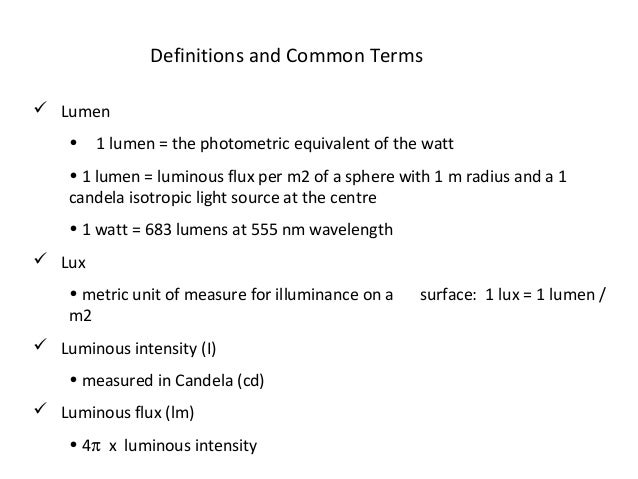 Definitions and Common Terms

✓ Lumen

• 1 lumen = the photometric equivalent of the watt

• 1 lumen = luminous flux per m2 of a sphere with 1 m radius and a 1 candela isotropic light source at the centre

• 1 watt = 683 lumens at 555 nm wavelength

✓ Lux

• metric unit of measure for illuminance on a surface: 1 lux = 1 lumen / m2

✓ Luminous intensity (I)

• measured in Candela (cd)

✓ Luminous flux (lm)

• $4\pi$ x luminous intensity